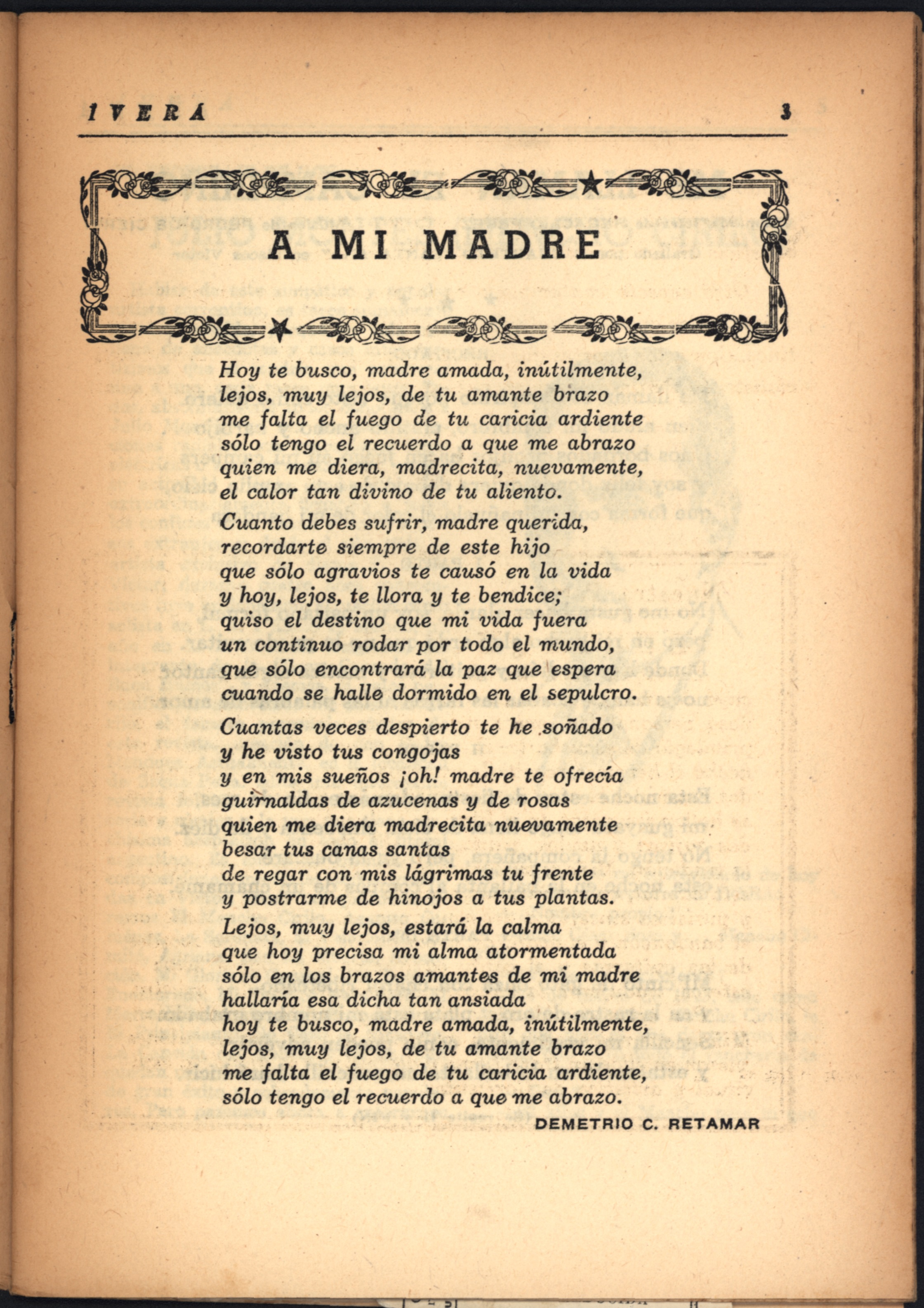 IVERÁ 3

A MI MADRE

Hoy te busco, madre amada, inútilmente,
lejos, muy lejos, de tu amante brazo
me falta el fuego de tu caricia ardiente
sólo tengo el recuerdo a que me abrazo
quien me diera, madrecita, nuevamente,
el calor tan divino de tu aliento.

Cuanto debes sufrir, madre querida,
recordarte siempre de este hijo
que sólo agravios te causó en la vida
y hoy, lejos, te llora y te bendice;
quiso el destino que mi vida fuera
un continuo rodar por todo el mundo,
que sólo encontrará la paz que espera
cuando se halle dormido en el sepulcro.

Cuantas veces despierto te he soñado
y he visto tus congojas
y en mis sueños ¡oh! madre te ofrecía
guirnaldas de azucenas y de rosas
quien me diera madrecita nuevamente
besar tus canas santas
de regar con mis lágrimas tu frente
y postrarme de hinojos a tus plantas.
Lejos, muy lejos, estará la calma
que hoy precisa mi alma atormentada
sólo en los brazos amantes de mi madre
hallaría esa dicha tan ansiada
hoy te busco, madre amada, inútilmente,
lejos, muy lejos, de tu amante brazo
me falta el fuego de tu caricia ardiente,
sólo tengo el recuerdo a que me abrazo.

DEMETRIO C. RETAMAR